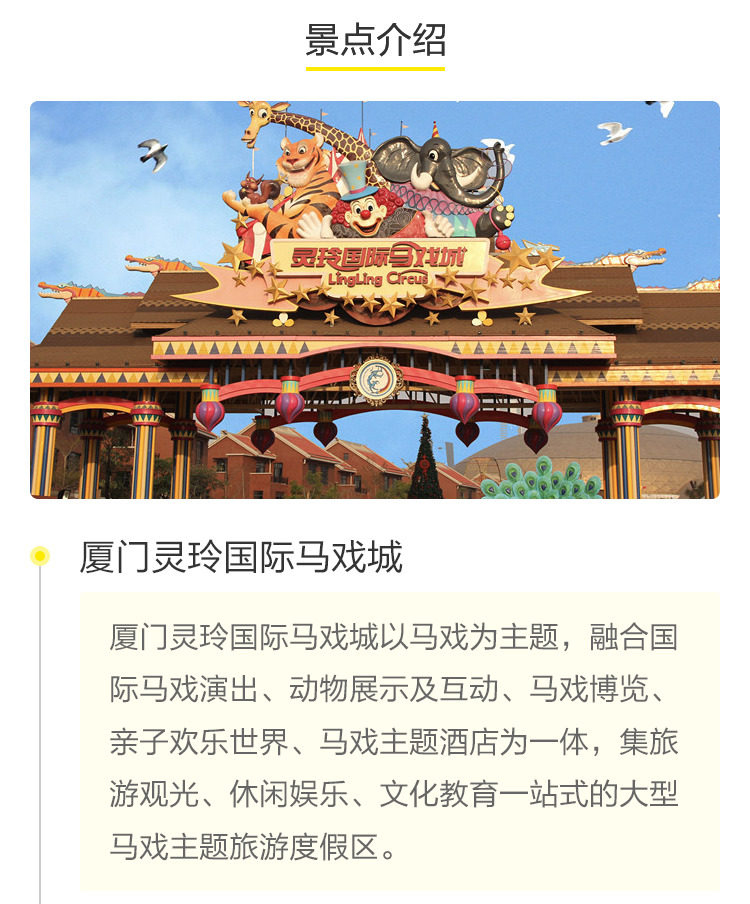 景点介绍

灵玲国际马戏城
LingLing Circus

厦门灵玲国际马戏城

厦门灵玲国际马戏城以马戏为主题，融合国际马戏演出、动物展示及互动、马戏博览、亲子欢乐世界、马戏主题酒店为一体，集旅游观光、休闲娱乐、文化教育一站式的大型马戏主题旅游度假区。